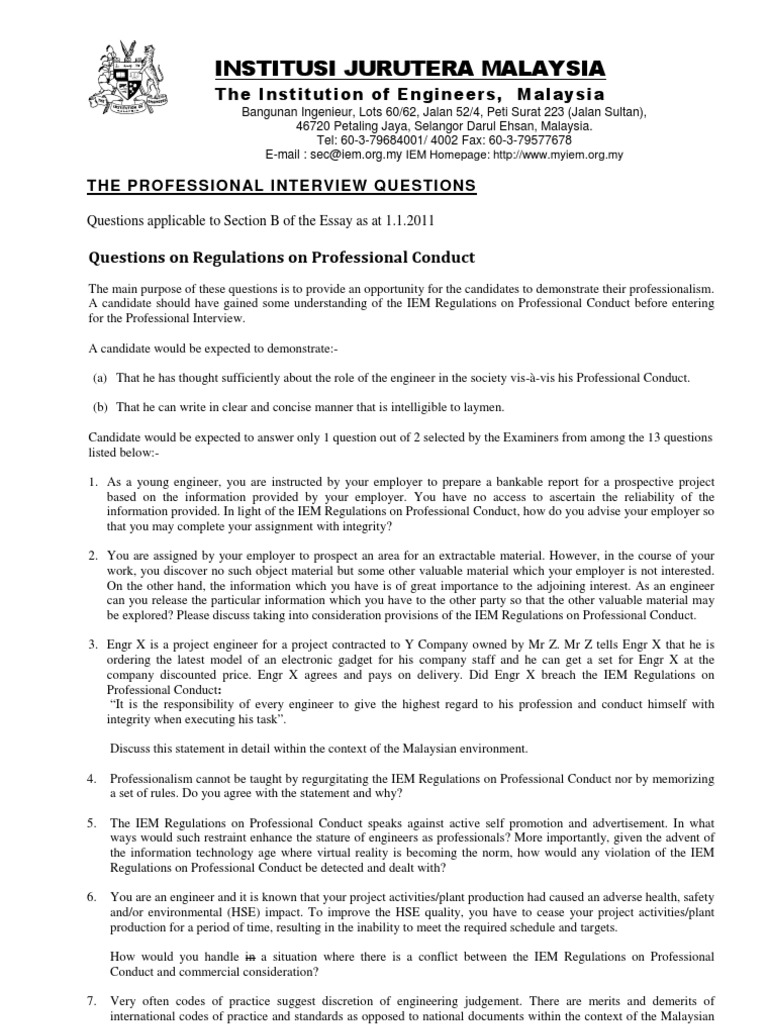 INSTITUSI JURUTERA MALAYSIA

The Institution of Engineers, Malaysia

Bangunan Ingenieur, Lots 60/62, Jalan 52/4, Peti Surat 223 (Jalan Sultan), 46720 Petaling Jaya, Selangor Darul Ehsan, Malaysia.
Tel: 60-3-79684001/ 4002 Fax: 60-3-79577678
E-mail : sec@iem.org.my IEM Homepage: http://www.myiem.org.my

THE PROFESSIONAL INTERVIEW QUESTIONS

Questions applicable to Section B of the Essay as at 1.1.2011

Questions on Regulations on Professional Conduct

The main purpose of these questions is to provide an opportunity for the candidates to demonstrate their professionalism. A candidate should have gained some understanding of the IEM Regulations on Professional Conduct before entering for the Professional Interview.

A candidate would be expected to demonstrate:-

(a) That he has thought sufficiently about the role of the engineer in the society vis-à-vis his Professional Conduct.

(b) That he can write in clear and concise manner that is intelligible to laymen.

Candidate would be expected to answer only 1 question out of 2 selected by the Examiners from among the 13 questions listed below:-

1. As a young engineer, you are instructed by your employer to prepare a bankable report for a prospective project based on the information provided by your employer. You have no access to ascertain the reliability of the information provided. In light of the IEM Regulations on Professional Conduct, how do you advise your employer so that you may complete your assignment with integrity?

2. You are assigned by your employer to prospect an area for an extractable material. However, in the course of your work, you discover no such object material but some other valuable material which your employer is not interested. On the other hand, the information which you have is of great importance to the adjoining interest. As an engineer can you release the particular information which you have to the other party so that the other valuable material may be explored? Please discuss taking into consideration provisions of the IEM Regulations on Professional Conduct.

3. Engr X is a project engineer for a project contracted to Y Company owned by Mr Z. Mr Z tells Engr X that he is ordering the latest model of an electronic gadget for his company staff and he can get a set for Engr X at the company discounted price. Engr X agrees and pays on delivery. Did Engr X breach the IEM Regulations on Professional Conduct:
"It is the responsibility of every engineer to give the highest regard to his profession and conduct himself with integrity when executing his task".

Discuss this statement in detail within the context of the Malaysian environment.

4. Professionalism cannot be taught by regurgitating the IEM Regulations on Professional Conduct nor by memorizing a set of rules. Do you agree with the statement and why?

5. The IEM Regulations on Professional Conduct speaks against active self promotion and advertisement. In what ways would such restraint enhance the stature of engineers as professionals? More importantly, given the advent of the information technology age where virtual reality is becoming the norm, how would any violation of the IEM Regulations on Professional Conduct be detected and dealt with?

6. You are an engineer and it is known that your project activities/plant production had caused an adverse health, safety and/or environmental (HSE) impact. To improve the HSE quality, you have to cease your project activities/plant production for a period of time, resulting in the inability to meet the required schedule and targets.

How would you handle in a situation where there is a conflict between the IEM Regulations on Professional Conduct and commercial consideration?

7. Very often codes of practice suggest discretion of engineering judgement. There are merits and demerits of international codes of practice and standards as opposed to national documents within the context of the Malaysian